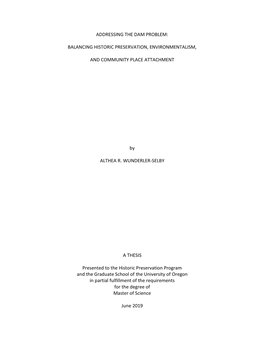 ADDRESSING THE DAM PROBLEM:

BALANCING HISTORIC PRESERVATION, ENVIRONMENTALISM,

AND COMMUNITY PLACE ATTACHMENT

by

ALTHEA R. WUNDERLER-SELBY

A THESIS

Presented to the Historic Preservation Program
and the Graduate School of the University of Oregon
in partial fulfillment of the requirements
for the degree of
Master of Science

June 2019